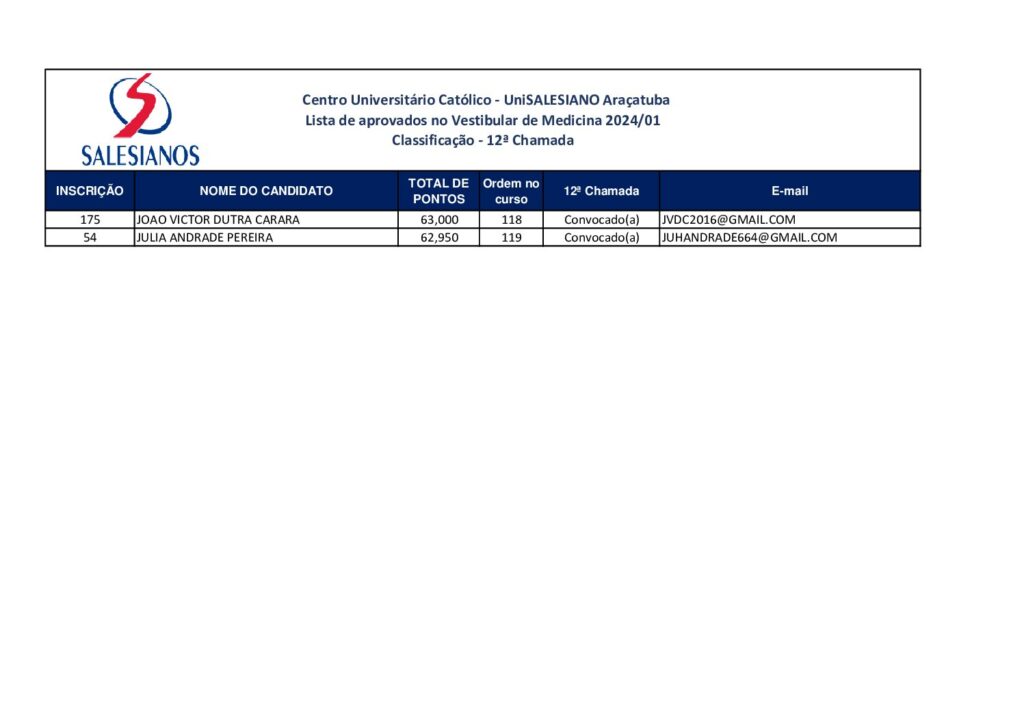 SALESIANOS

Centro Universitário Católico - UniSALESIANO Araçatuba
Lista de aprovados no Vestibular de Medicina 2024/01
Classificação - 12ª Chamada

| INSCRIÇÃO | NOME DO CANDIDATO | TOTAL DE PONTOS | Ordem no curso | 12ª Chamada | E-mail |
|---|---|---|---|---|---|
| 175 | JOAO VICTOR DUTRA CARARA | 63,000 | 118 | Convocado(a) | JVDC2016@GMAIL.COM |
| 54 | JULIA ANDRADE PEREIRA | 62,950 | 119 | Convocado(a) | JUHANDRADE664@GMAIL.COM |